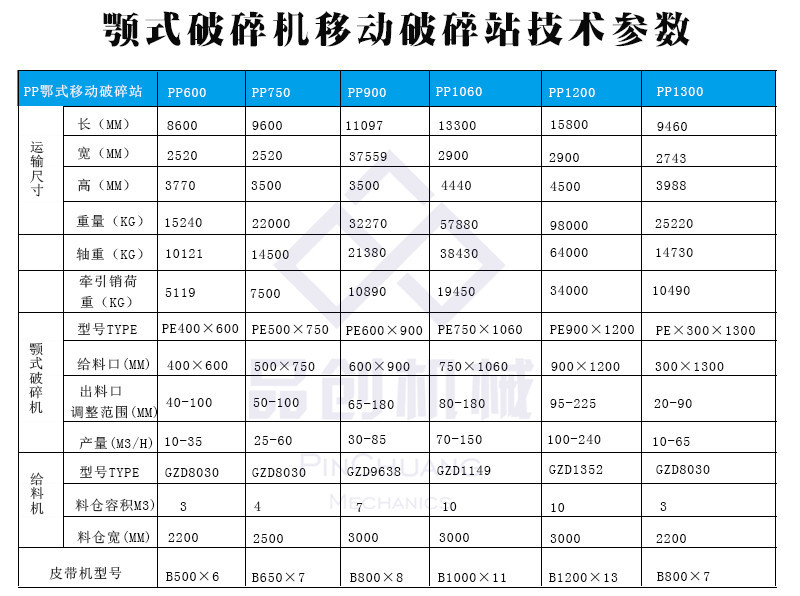 颚式破碎机移动破碎站技术参数

| PP鄂式移动破碎站 | | PP600 | PP750 | PP900 | PP1060 | PP1200 | PP1300 |
|---|---|---|---|---|---|---|---|
| 运输尺寸 | 长（MM） | 8600 | 9600 | 11097 | 13300 | 15800 | 9460 |
| | 宽（MM） | 2520 | 2520 | 37559 | 2900 | 2900 | 2743 |
| | 高（MM） | 3770 | 3500 | 3500 | 4440 | 4500 | 3988 |
| | 重量（KG） | 15240 | 22000 | 32270 | 57880 | 98000 | 25220 |
| | 轴重（KG） | 10121 | 14500 | 21380 | 38430 | 64000 | 14730 |
| | 牵引销荷重（KG） | 5119 | 7500 | 10890 | 19450 | 34000 | 10490 |
| 颚式破碎机 | 型号TYPE | PE400×600 | PE500×750 | PE600×900 | PE750×1060 | PE900×1200 | PE×300×1300 |
| | 给料口(MM) | 400×600 | 500×750 | 600×900 | 750×1060 | 900×1200 | 300×1300 |
| | 出料口调整范围(MM) | 40-100 | 50-100 | 65-180 | 80-180 | 95-225 | 20-90 |
| | 产量(M3/H) | 10-35 | 25-60 | 30-85 | 70-150 | 100-240 | 10-65 |
| 给料机 | 型号TYPE | GZD8030 | GZD8030 | GZD9638 | GZD1149 | GZD1352 | GZD8030 |
| | 料仓容积M3) | 3 | 4 | 7 | 10 | 10 | 3 |
| | 料仓宽(MM) | 2200 | 2500 | 3000 | 3000 | 3000 | 2200 |
| 皮带机型号 | | B500×6 | B650×7 | B800×8 | B1000×11 | B1200×13 | B800×7 |

品创机械
PINCHUANG
MECHANICS